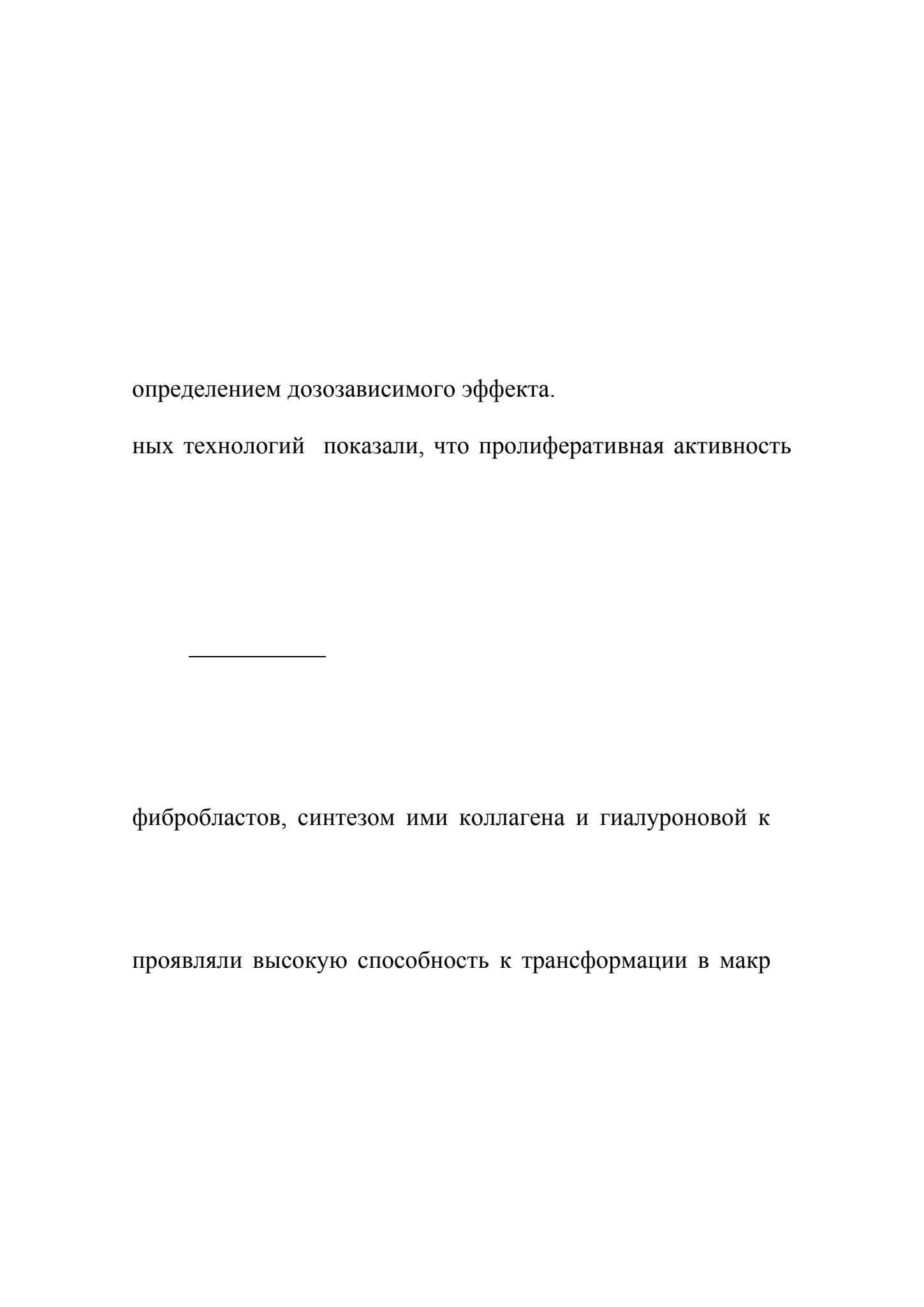 определением дозозависимого эффекта.

ных технологий показали, что пролиферативная активность

фибробластов, синтезом ими коллагена и гиалуроновой к

проявляли высокую способность к трансформации в макр